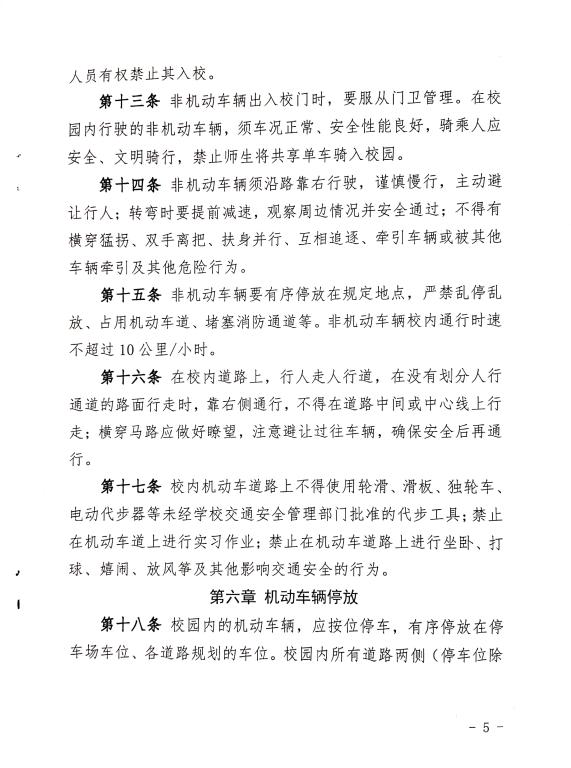 人员有权禁止其入校。

第十三条 非机动车辆出入校门时，要服从门卫管理。在校园内行驶的非机动车辆，须车况正常、安全性能良好，骑乘人应安全、文明骑行，禁止师生将共享单车骑入校园。

第十四条 非机动车辆须沿路靠右行驶，谨慎慢行，主动避让行人；转弯时要提前减速，观察周边情况并安全通过；不得有横穿猛拐、双手离把、扶身并行、互相追逐、牵引车辆或被其他车辆牵引及其他危险行为。

第十五条 非机动车辆要有序停放在规定地点，严禁乱停乱放、占用机动车道、堵塞消防通道等。非机动车辆校内通行时速不超过 10 公里/小时。

第十六条 在校内道路上，行人走人行道，在没有划分人行通道的路面行走时，靠右侧通行，不得在道路中间或中心线上行走；横穿马路应做好瞭望，注意避让过往车辆，确保安全后再通行。

第十七条 校内机动车道路上不得使用轮滑、滑板、独轮车、电动代步器等未经学校交通安全管理部门批准的代步工具；禁止在机动车道上进行实习作业；禁止在机动车道路上进行坐卧、打球、嬉闹、放风筝及其他影响交通安全的行为。

第六章 机动车辆停放

第十八条 校园内的机动车辆，应按位停车，有序停放在停车场车位、各道路规划的车位。校园内所有道路两侧（停车位除

- 5 -